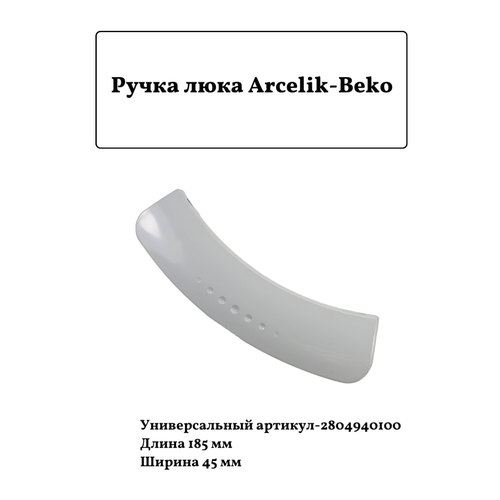 Ручка люка Arcelik-Beko

Универсальный артикул-2804940100
Длина 185 мм
Ширина 45 мм